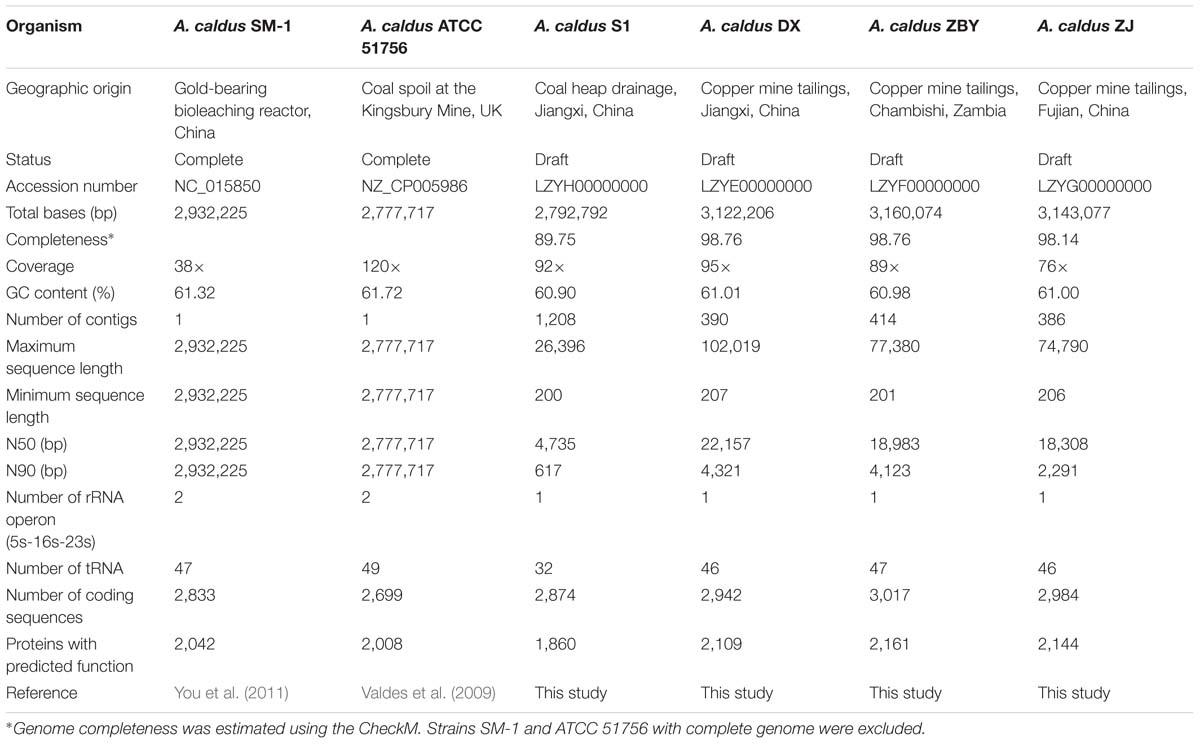 | Organism | A. caldus SM-1 | A. caldus ATCC 51756 | A. caldus S1 | A. caldus DX | A. caldus ZBY | A. caldus ZJ |
|---|---|---|---|---|---|---|
| Geographic origin | Gold-bearing bioleaching reactor, China | Coal spoil at the Kingsbury Mine, UK | Coal heap drainage, Jiangxi, China | Copper mine tailings, Jiangxi, China | Copper mine tailings, Chambishi, Zambia | Copper mine tailings, Fujian, China |
| Status | Complete | Complete | Draft | Draft | Draft | Draft |
| Accession number | NC_015850 | NZ_CP005986 | LZYH00000000 | LZYE00000000 | LZYF00000000 | LZYG00000000 |
| Total bases (bp) | 2,932,225 | 2,777,717 | 2,792,792 | 3,122,206 | 3,160,074 | 3,143,077 |
| Completeness* | | | 89.75 | 98.76 | 98.76 | 98.14 |
| Coverage | 38× | 120× | 92× | 95× | 89× | 76× |
| GC content (%) | 61.32 | 61.72 | 60.90 | 61.01 | 60.98 | 61.00 |
| Number of contigs | 1 | 1 | 1,208 | 390 | 414 | 386 |
| Maximum sequence length | 2,932,225 | 2,777,717 | 26,396 | 102,019 | 77,380 | 74,790 |
| Minimum sequence length | 2,932,225 | 2,777,717 | 200 | 207 | 201 | 206 |
| N50 (bp) | 2,932,225 | 2,777,717 | 4,735 | 22,157 | 18,983 | 18,308 |
| N90 (bp) | 2,932,225 | 2,777,717 | 617 | 4,321 | 4,123 | 2,291 |
| Number of rRNA operon (5s-16s-23s) | 2 | 2 | 1 | 1 | 1 | 1 |
| Number of tRNA | 47 | 49 | 32 | 46 | 47 | 46 |
| Number of coding sequences | 2,833 | 2,699 | 2,874 | 2,942 | 3,017 | 2,984 |
| Proteins with predicted function | 2,042 | 2,008 | 1,860 | 2,109 | 2,161 | 2,144 |
| Reference | You et al. (2011) | Valdes et al. (2009) | This study | This study | This study | This study |

*Genome completeness was estimated using the CheckM. Strains SM-1 and ATCC 51756 with complete genome were excluded.